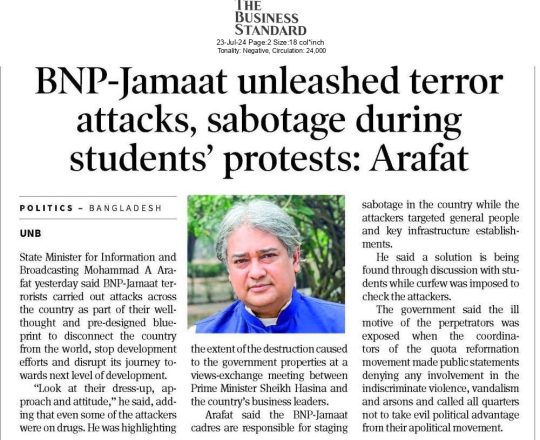 THE BUSINESS STANDARD
23-Jul-24 Page:2 Size:18 col*inch
Tonality: Negative, Circulation: 24,000

BNP-Jamaat unleashed terror attacks, sabotage during students' protests: Arafat

POLITICS – BANGLADESH

UNB

State Minister for Information and Broadcasting Mohammad A Arafat yesterday said BNP-Jamaat terrorists carried out attacks across the country as part of their well-thought and pre-designed blueprint to disconnect the country from the world, stop development efforts and disrupt its journey towards next level of development.

"Look at their dress-up, approach and attitude," he said, adding that even some of the attackers were on drugs. He was highlighting the extent of the destruction caused to the government properties at a views-exchange meeting between Prime Minister Sheikh Hasina and the country's business leaders.

Arafat said the BNP-Jamaat cadres are responsible for staging sabotage in the country while the attackers targeted general people and key infrastructure establishments.

He said a solution is being found through discussion with students while curfew was imposed to check the attackers.

The government said the ill motive of the perpetrators was exposed when the coordinators of the quota reformation movement made public statements denying any involvement in the indiscriminate violence, vandalism and arsons and called all quarters not to take evil political advantage from their apolitical movement.